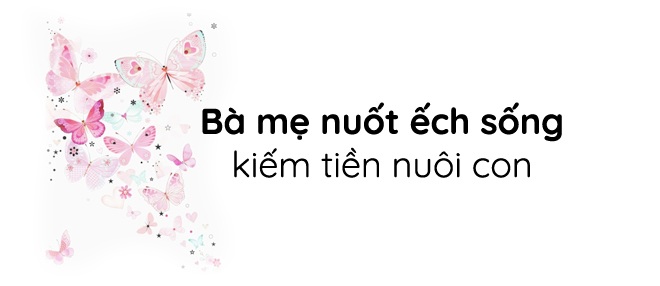 Bà mẹ nuốt ếch sống
kiếm tiền nuôi con